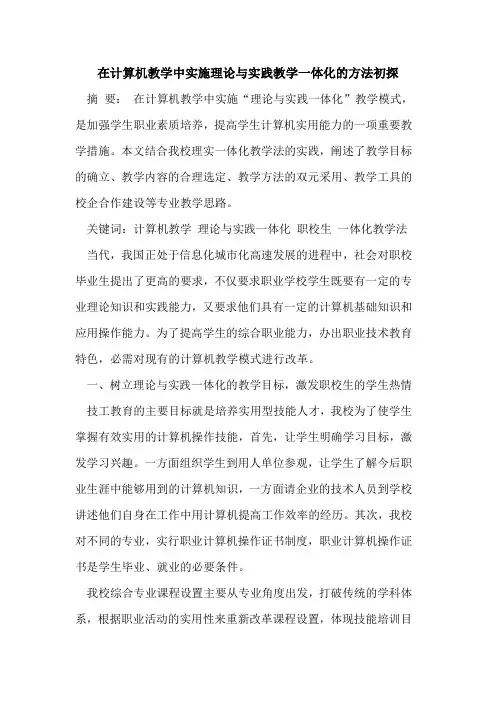 在计算机教学中实施理论与实践教学一体化的方法初探

摘 要： 在计算机教学中实施“理论与实践一体化”教学模式，是加强学生职业素质培养，提高学生计算机实用能力的一项重要教学措施。本文结合我校理实一体化教学法的实践，阐述了教学目标的确立、教学内容的合理选定、教学方法的双元采用、教学工具的校企合作建设等专业教学思路。

关键词：计算机教学 理论与实践一体化 职校生 一体化教学法

当代，我国正处于信息化城市化高速发展的进程中，社会对职校毕业生提出了更高的要求，不仅要求职业学校学生既要有一定的专业理论知识和实践能力，又要求他们具有一定的计算机基础知识和应用操作能力。为了提高学生的综合职业能力，办出职业技术教育特色，必需对现有的计算机教学模式进行改革。

一、树立理论与实践一体化的教学目标，激发职校生的学生热情

技工教育的主要目标就是培养实用型技能人才，我校为了使学生掌握有效实用的计算机操作技能，首先，让学生明确学习目标，激发学习兴趣。一方面组织学生到用人单位参观，让学生了解今后职业生涯中能够用到的计算机知识，一方面请企业的技术人员到学校讲述他们自身在工作中用计算机提高工作效率的经历。其次，我校对不同的专业，实行职业计算机操作证书制度，职业计算机操作证书是学生毕业、就业的必要条件。

我校综合专业课程设置主要从专业角度出发，打破传统的学科体系，根据职业活动的实用性来重新改革课程设置，体现技能培训目